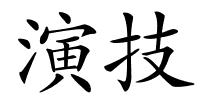 演技